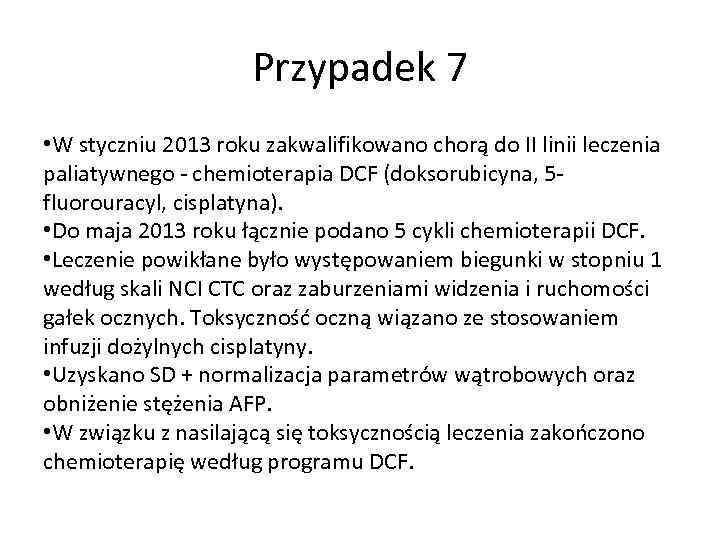 Przypadek 7

•W styczniu 2013 roku zakwalifikowano chorą do II linii leczenia paliatywnego - chemioterapia DCF (doksorubicyna, 5-fluorouracyl, cisplatyna).
•Do maja 2013 roku łącznie podano 5 cykli chemioterapii DCF.
•Leczenie powikłane było występowaniem biegunki w stopniu 1 według skali NCI CTC oraz zaburzeniami widzenia i ruchomości gałek ocznych. Toksyczność oczną wiązano ze stosowaniem infuzji dożylnych cisplatyny.
•Uzyskano SD + normalizacja parametrów wątrobowych oraz obniżenie stężenia AFP.
•W związku z nasilającą się toksycznością leczenia zakończono chemioterapię według programu DCF.